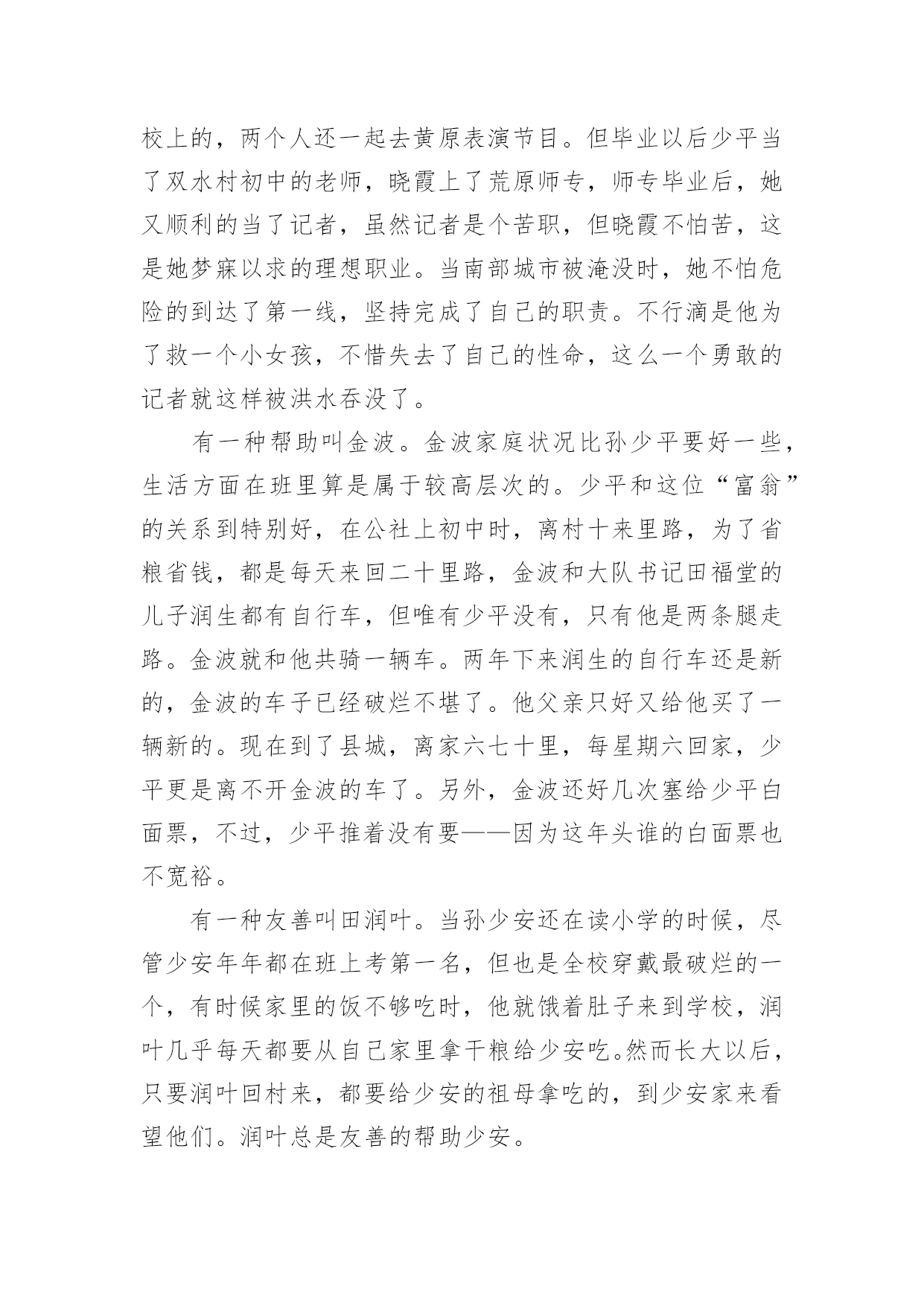 校上的，两个人还一起去黄原表演节目。但毕业以后少平当了双水村初中的老师，晓霞上了荒原师专，师专毕业后，她又顺利的当了记者，虽然记者是个苦职，但晓霞不怕苦，这是她梦寐以求的理想职业。当南部城市被淹没时，她不怕危险的到达了第一线，坚持完成了自己的职责。不行滴是他为了救一个小女孩，不惜失去了自己的性命，这么一个勇敢的记者就这样被洪水吞没了。

有一种帮助叫金波。金波家庭状况比孙少平要好一些，生活方面在班里算是属于较高层次的。少平和这位“富翁”的关系到特别好，在公社上初中时，离村十来里路，为了省粮省钱，都是每天来回二十里路，金波和大队书记田福堂的儿子润生都有自行车，但唯有少平没有，只有他是两条腿走路。金波就和他共骑一辆车。两年下来润生的自行车还是新的，金波的车子已经破烂不堪了。他父亲只好又给他买了一辆新的。现在到了县城，离家六七十里，每星期六回家，少平更是离不开金波的车了。另外，金波还好几次塞给少平白面票，不过，少平推着没有要——因为这年头谁的白面票也不宽裕。

有一种友善叫田润叶。当孙少安还在读小学的时候，尽管少安年年都在班上考第一名，但也是全校穿戴最破烂的一个，有时候家里的饭不够吃时，他就饿着肚子来到学校，润叶几乎每天都要从自己家里拿干粮给少安吃。然而长大以后，只要润叶回村来，都要给少安的祖母拿吃的，到少安家来看望他们。润叶总是友善的帮助少安。